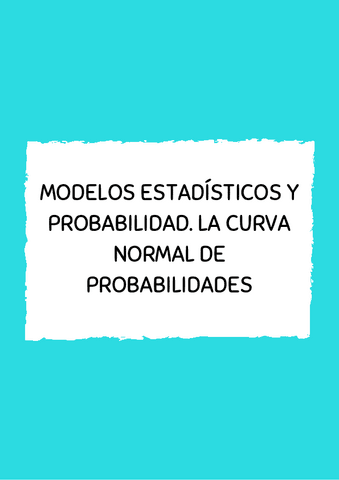 MODELOS ESTADÍSTICOS Y PROBABILIDAD. LA CURVA NORMAL DE PROBABILIDADES